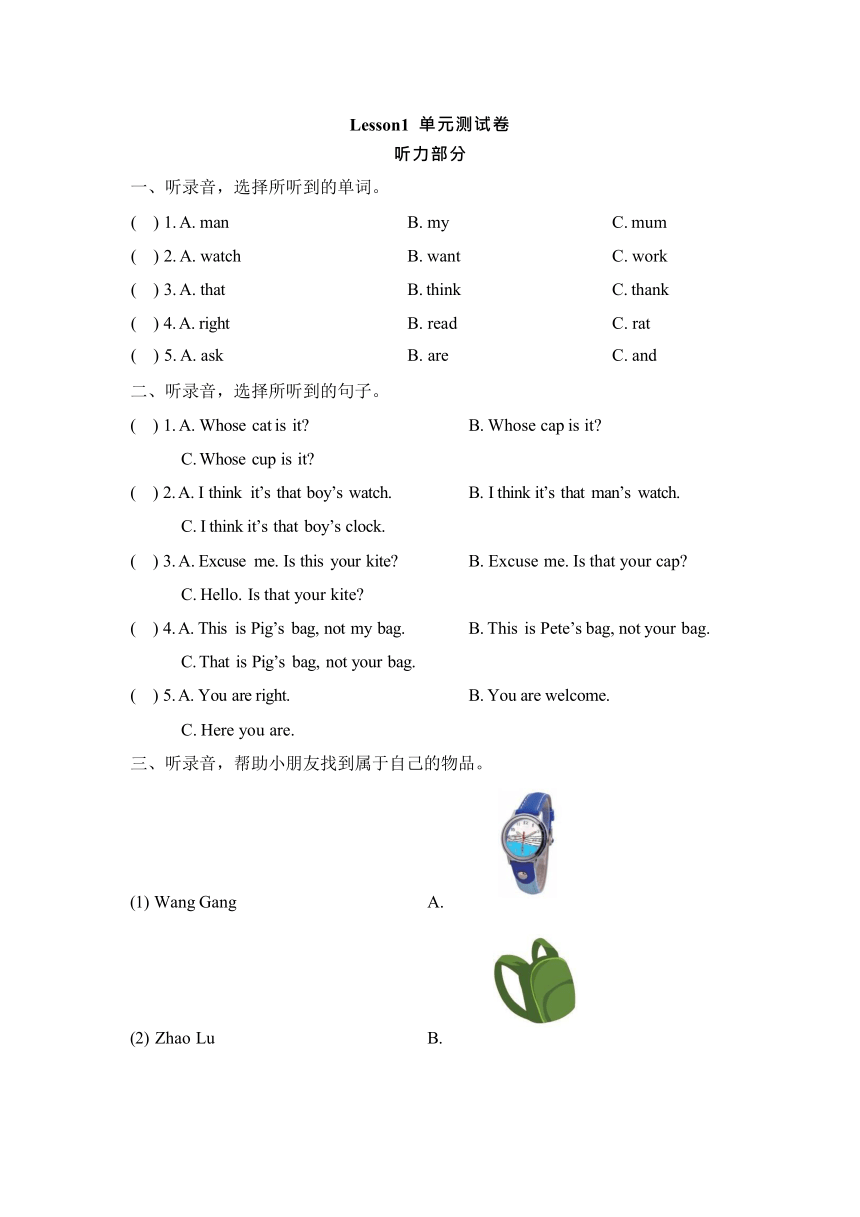 Lesson1 单元测试卷

听力部分

一、听录音，选择所听到的单词。

( ) 1. A. man B. my C. mum

( ) 2. A. watch B. want C. work

( ) 3. A. that B. think C. thank

( ) 4. A. right B. read C. rat

( ) 5. A. ask B. are C. and

二、听录音，选择所听到的句子。

( ) 1. A. Whose cat is it? B. Whose cap is it? C. Whose cup is it?

( ) 2. A. I think it's that boy's watch. B. I think it's that man's watch. C. I think it's that boy's clock.

( ) 3. A. Excuse me. Is this your kite? B. Excuse me. Is that your cap? C. Hello. Is that your kite?

( ) 4. A. This is Pig's bag, not my bag. B. This is Pete's bag, not your bag. C. That is Pig's bag, not your bag.

( ) 5. A. You are right. B. You are welcome. C. Here you are.

三、听录音，帮助小朋友找到属于自己的物品。

(1) Wang Gang A.

(2) Zhao Lu B.